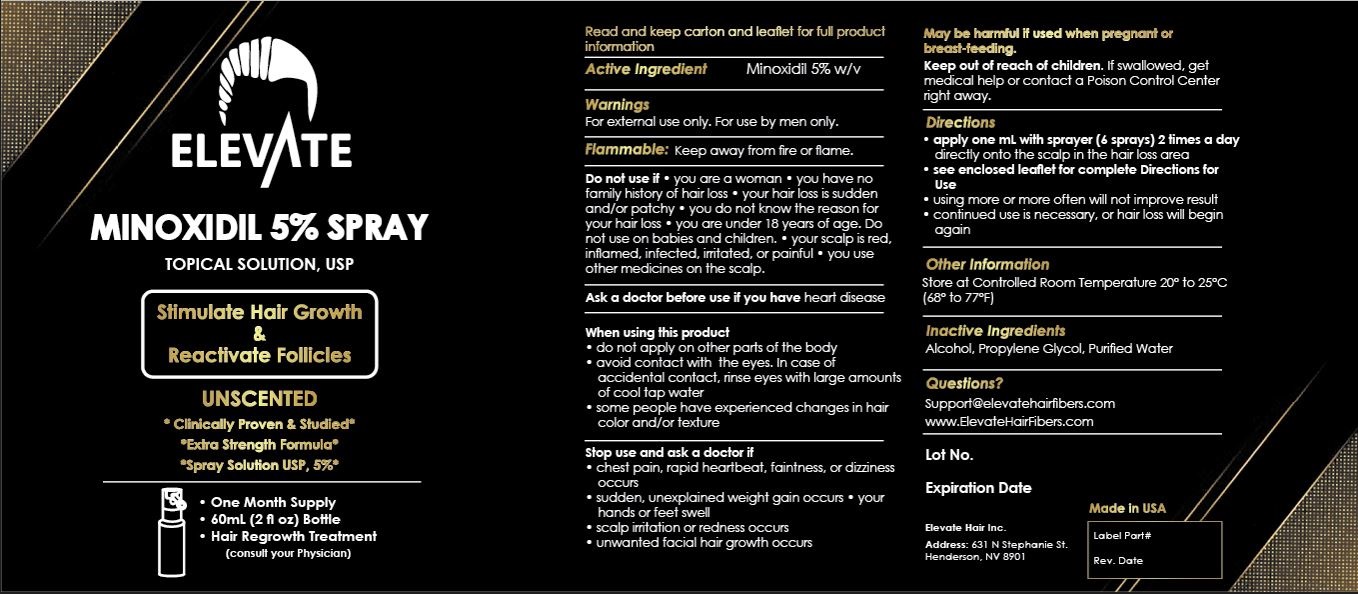 ELEVATE

MINOXIDIL 5% SPRAY

TOPICAL SOLUTION, USP

Stimulate Hair Growth
&
Reactivate Follicles

UNSCENTED

* Clinically Proven & Studied*
*Extra Strength Formula*
*Spray Solution USP, 5%*

• One Month Supply
• 60mL (2 fl oz) Bottle
• Hair Regrowth Treatment
(consult your Physician)

Read and keep carton and leaflet for full product information

Active Ingredient Minoxidil 5% w/v

Warnings
For external use only. For use by men only.

Flammable: Keep away from fire or flame.

Do not use if • you are a woman • you have no family history of hair loss • your hair loss is sudden and/or patchy • you do not know the reason for your hair loss • you are under 18 years of age. Do not use on babies and children. • your scalp is red, inflamed, infected, irritated, or painful • you use other medicines on the scalp.

Ask a doctor before use if you have heart disease

When using this product
• do not apply on other parts of the body
• avoid contact with the eyes. In case of accidental contact, rinse eyes with large amounts of cool tap water
• some people have experienced changes in hair color and/or texture

Stop use and ask a doctor if
• chest pain, rapid heartbeat, faintness, or dizziness occurs
• sudden, unexplained weight gain occurs • your hands or feet swell
• scalp irritation or redness occurs
• unwanted facial hair growth occurs

May be harmful if used when pregnant or breast-feeding.
Keep out of reach of children. If swallowed, get medical help or contact a Poison Control Center right away.

Directions
• apply one mL with sprayer (6 sprays) 2 times a day directly onto the scalp in the hair loss area
• see enclosed leaflet for complete Directions for Use
• using more or more often will not improve result
• continued use is necessary, or hair loss will begin again

Other Information
Store at Controlled Room Temperature 20° to 25°C (68° to 77°F)

Inactive Ingredients
Alcohol, Propylene Glycol, Purified Water

Questions?
Support@elevatehairfibers.com
www.ElevateHairFibers.com

Lot No.

Expiration Date

Elevate Hair Inc.
Address: 631 N Stephanie St. Henderson, NV 8901

Made in USA
Label Part#
Rev. Date